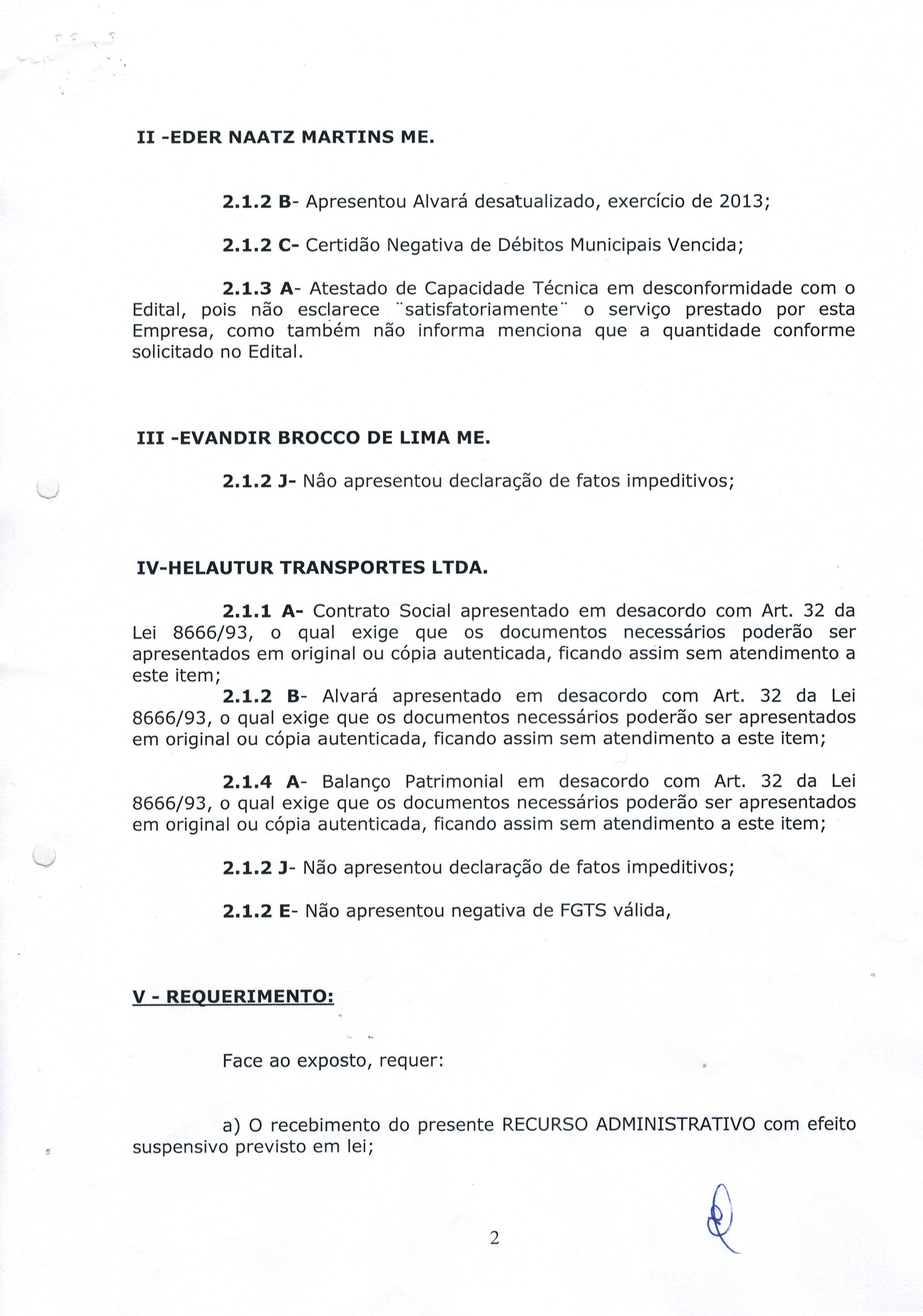 II -EDER NAATZ MARTINS ME.

2.1.2 B- Apresentou Alvará desatualizado, exercício de 2013;

2.1.2 C- Certidão Negativa de Débitos Municipais Vencida;

2.1.3 A- Atestado de Capacidade Técnica em desconformidade com o Edital, pois não esclarece ¨satisfatoriamente¨ o serviço prestado por esta Empresa, como também não informa menciona que a quantidade conforme solicitado no Edital.

III -EVANDIR BROCCO DE LIMA ME.

2.1.2 J- Nâo apresentou declaração de fatos impeditivos;

IV-HELAUTUR TRANSPORTES LTDA.

2.1.1 A- Contrato Social apresentado em desacordo com Art. 32 da Lei 8666/93, o qual exige que os documentos necessários poderão ser apresentados em original ou cópia autenticada, ficando assim sem atendimento a este item;

2.1.2 B- Alvará apresentado em desacordo com Art. 32 da Lei 8666/93, o qual exige que os documentos necessários poderão ser apresentados em original ou cópia autenticada, ficando assim sem atendimento a este item;

2.1.4 A- Balanço Patrimonial em desacordo com Art. 32 da Lei 8666/93, o qual exige que os documentos necessários poderão ser apresentados em original ou cópia autenticada, ficando assim sem atendimento a este item;

2.1.2 J- Não apresentou declaração de fatos impeditivos;

2.1.2 E- Não apresentou negativa de FGTS válida,

V - REQUERIMENTO:

Face ao exposto, requer:

a) O recebimento do presente RECURSO ADMINISTRATIVO com efeito suspensivo previsto em lei;

2